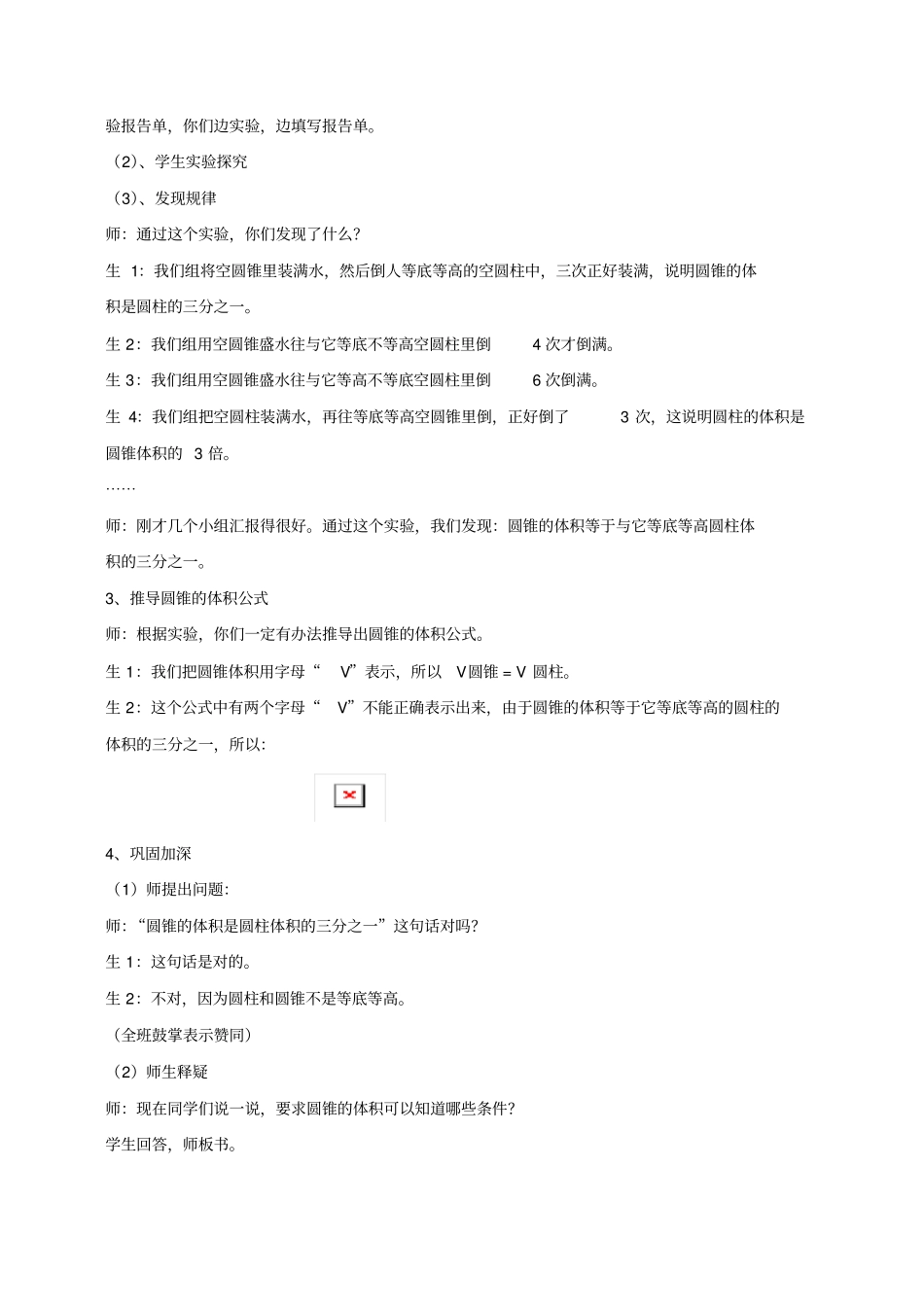 验报告单，你们边实验，边填写报告单。

（2）、学生实验探究

（3）、发现规律

师：通过这个实验，你们发现了什么？

生 1：我们组将空圆锥里装满水，然后倒人等底等高的空圆柱中，三次正好装满，说明圆锥的体积是圆柱的三分之一。

生 2：我们组用空圆锥盛水往与它等底不等高空圆柱里倒 4 次才倒满。

生 3：我们组用空圆锥盛水往与它等高不等底空圆柱里倒 6 次倒满。

生 4：我们组把空圆柱装满水，再往等底等高空圆锥里倒，正好倒了 3 次，这说明圆柱的体积是圆锥体积的 3 倍。

……

师：刚才几个小组汇报得很好。通过这个实验，我们发现：圆锥的体积等于与它等底等高圆柱体积的三分之一。

3、推导圆锥的体积公式

师：根据实验，你们一定有办法推导出圆锥的体积公式。

生 1：我们把圆锥体积用字母“ V”表示，所以 V圆锥 = V 圆柱。

生 2：这个公式中有两个字母“ V”不能正确表示出来，由于圆锥的体积等于它等底等高的圆柱的体积的三分之一，所以：

4、巩固加深

（1）师提出问题：

师：“圆锥的体积是圆柱体积的三分之一”这句话对吗？

生 1：这句话是对的。

生 2：不对，因为圆柱和圆锥不是等底等高。

（全班鼓掌表示赞同）

（2）师生释疑

师：现在同学们说一说，要求圆锥的体积可以知道哪些条件？

学生回答，师板书。